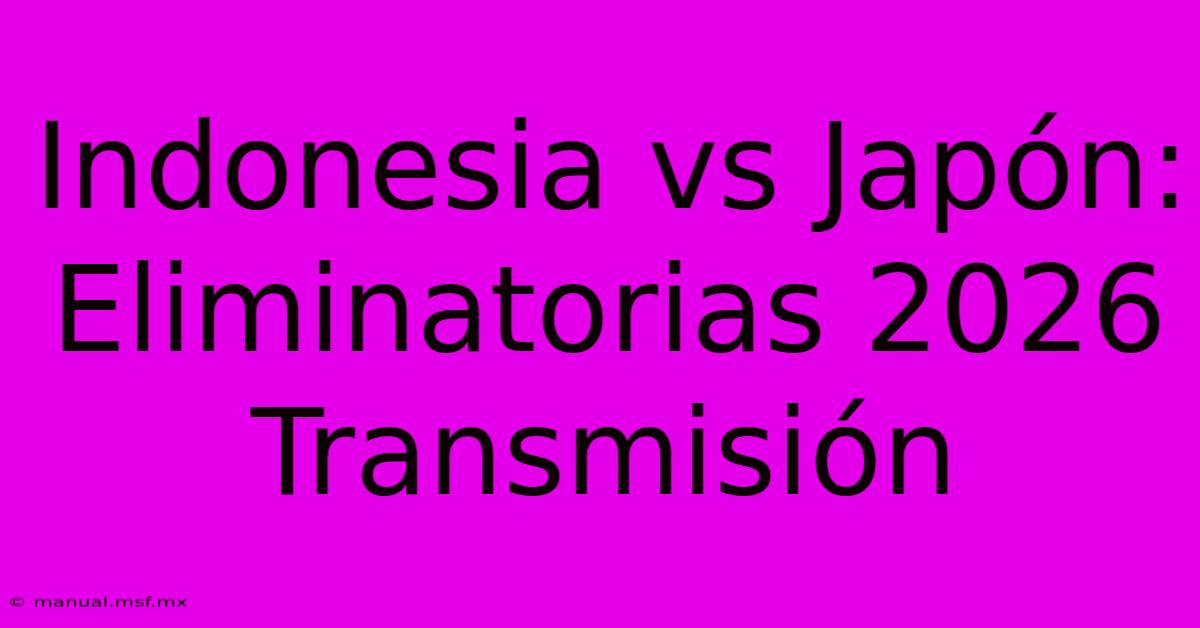 Indonesia vs Japón: Eliminatorias 2026 Transmisión

© manual.msf.mx